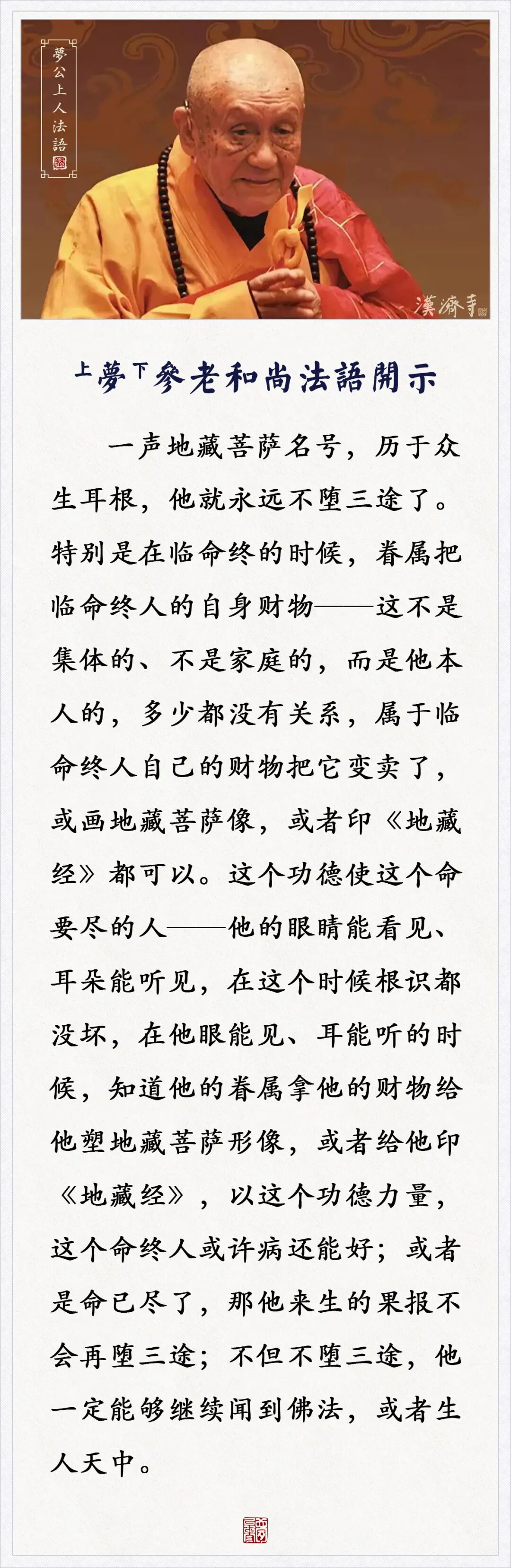 夢公上人法語

漢濟寺

上夢下參老和尚法語開示

一声地藏菩萨名号，历于众生耳根，他就永远不堕三途了。特别是在临命终的时候，眷属把临命终人的自身财物——这不是集体的、不是家庭的，而是他本人的，多少都没有关系，属于临命终人自己的财物把它变卖了，或画地藏菩萨像，或者印《地藏经》都可以。这个功德使这个命要尽的人——他的眼睛能看见、耳朵能听见，在这个时候根识都没坏，在他眼能见、耳能听的时候，知道他的眷属拿他的财物给他塑地藏菩萨形像，或者给他印《地藏经》，以这个功德力量，这个命终人或许病还能好；或者是命已尽了，那他来生的果报不会再堕三途；不但不堕三途，他一定能够继续闻到佛法，或者生人天中。